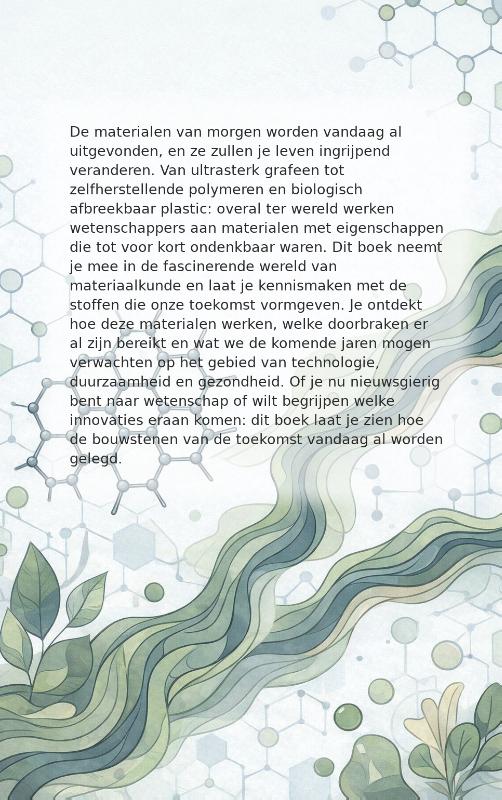 De materialen van morgen worden vandaag al uitgevonden, en ze zullen je leven ingrijpend veranderen. Van ultrasterk grafeen tot zelfherstellende polymeren en biologisch afbreekbaar plastic: overal ter wereld werken wetenschappers aan materialen met eigenschappen die tot voor kort ondenkbaar waren. Dit boek neemt je mee in de fascinerende wereld van materiaalkunde en laat je kennismaken met de stoffen die onze toekomst vormgeven. Je ontdekt hoe deze materialen werken, welke doorbraken er al zijn bereikt en wat we de komende jaren mogen verwachten op het gebied van technologie, duurzaamheid en gezondheid. Of je nu nieuwsgierig bent naar wetenschap of wilt begrijpen welke innovaties eraan komen: dit boek laat je zien hoe de bouwstenen van de toekomst vandaag al worden gelegd.